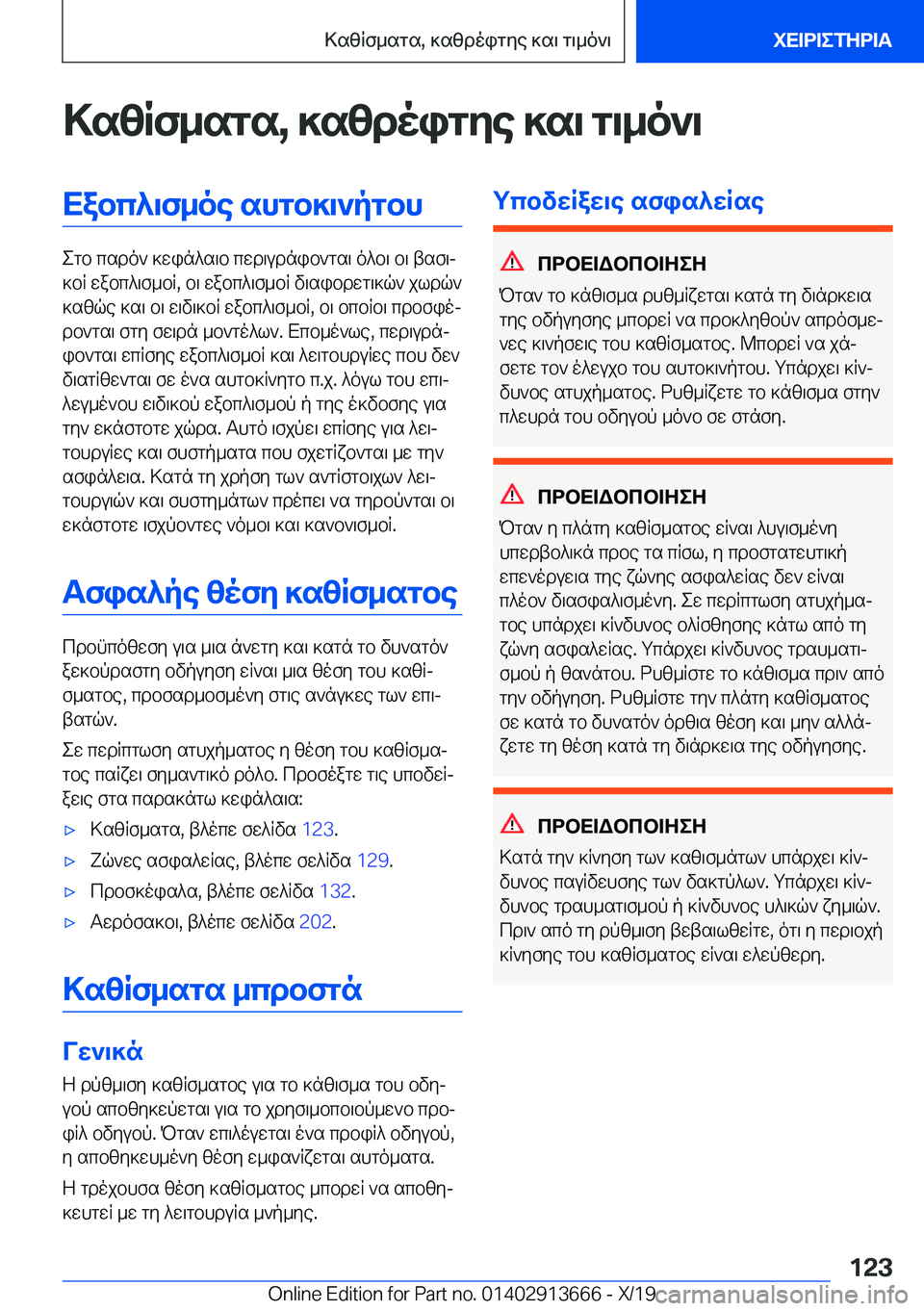 Καθίσματα, καθρέφτης και τιμόνι

ΧΕΙΡΙΣΤΗΡΙΑ

Καθίσματα, καθρέφτης και τιμόνι

Εξοπλισμός αυτοκινήτου

Στο παρόν κεφάλαιο περιγράφονται όλοι οι βασικοί εξοπλισμοί, οι εξοπλισμοί διαφορετικών χωρών καθώς και οι ειδικοί εξοπλισμοί, οι οποίοι προσφέρονται στη σειρά μοντέλων. Επομένως, περιγράφονται επίσης εξοπλισμοί και λειτουργίες που δεν διατίθενται σε ένα αυτοκίνητο π.χ. λόγω του επιλεγμένου ειδικού εξοπλισμού ή της έκδοσης για την εκάστοτε χώρα. Αυτό ισχύει επίσης για λειτουργίες και συστήματα που σχετίζονται με την ασφάλεια. Κατά τη χρήση των αντίστοιχων λειτουργιών και συστημάτων πρέπει να τηρούνται οι εκάστοτε ισχύοντες νόμοι και κανονισμοί.

Ασφαλής θέση καθίσματος

Προϋπόθεση για μια άνετη και κατά το δυνατόν ξεκούραστη οδήγηση είναι μια θέση του καθίσματος, προσαρμοσμένη στις ανάγκες των επιβατών.

Σε περίπτωση ατυχήματος η θέση του καθίσματος παίζει σημαντικό ρόλο. Προσέξτε τις υποδείξεις στα παρακάτω κεφάλαια:

▷ Καθίσματα, βλέπε σελίδα 123.
▷ Ζώνες ασφαλείας, βλέπε σελίδα 129.
▷ Προσκέφαλα, βλέπε σελίδα 132.
▷ Αερόσακοι, βλέπε σελίδα 202.

Καθίσματα μπροστά

Γενικά

Η ρύθμιση καθίσματος για το κάθισμα του οδηγού αποθηκεύεται για το χρησιμοποιούμενο προφίλ οδηγού. Όταν επιλέγεται ένα προφίλ οδηγού, η αποθηκευμένη θέση εμφανίζεται αυτόματα.

Η τρέχουσα θέση καθίσματος μπορεί να αποθηκευτεί με τη λειτουργία μνήμης.

Υποδείξεις ασφαλείας

ΠΡΟΕΙΔΟΠΟΙΗΣΗ

Όταν το κάθισμα ρυθμίζεται κατά τη διάρκεια της οδήγησης μπορεί να προκληθούν απρόσμενες κινήσεις του καθίσματος. Μπορεί να χάσετε τον έλεγχο του αυτοκινήτου. Υπάρχει κίνδυνος ατυχήματος. Ρυθμίζετε το κάθισμα στην πλευρά του οδηγού μόνο σε στάση.

ΠΡΟΕΙΔΟΠΟΙΗΣΗ

Όταν η πλάτη καθίσματος είναι λυγισμένη υπερβολικά προς τα πίσω, η προστατευτική επενέργεια της ζώνης ασφαλείας δεν είναι πλέον διασφαλισμένη. Σε περίπτωση ατυχήματος υπάρχει κίνδυνος ολίσθησης κάτω από τη ζώνη ασφαλείας. Υπάρχει κίνδυνος τραυματισμού ή θανάτου. Ρυθμίστε το κάθισμα πριν από την οδήγηση. Ρυθμίστε την πλάτη καθίσματος σε κατά το δυνατόν όρθια θέση και μην αλλάζετε τη θέση κατά τη διάρκεια της οδήγησης.

ΠΡΟΕΙΔΟΠΟΙΗΣΗ

Κατά την κίνηση των καθισμάτων υπάρχει κίνδυνος παγίδευσης των δακτύλων. Υπάρχει κίνδυνος τραυματισμού ή κίνδυνος υλικών ζημιών. Πριν από τη ρύθμιση βεβαιωθείτε, ότι η περιοχή κίνησης του καθίσματος είναι ελεύθερη.

123

Online Edition for Part no. 01402913666 - X/19 carmanualsonline.info